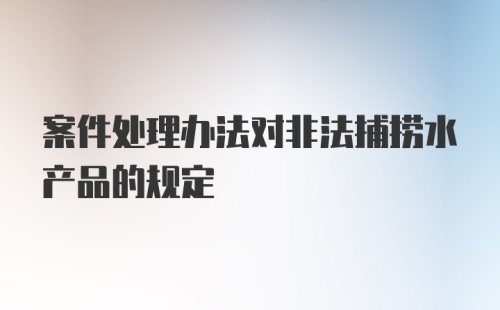 案件处理办法对非法捕捞水产品的规定